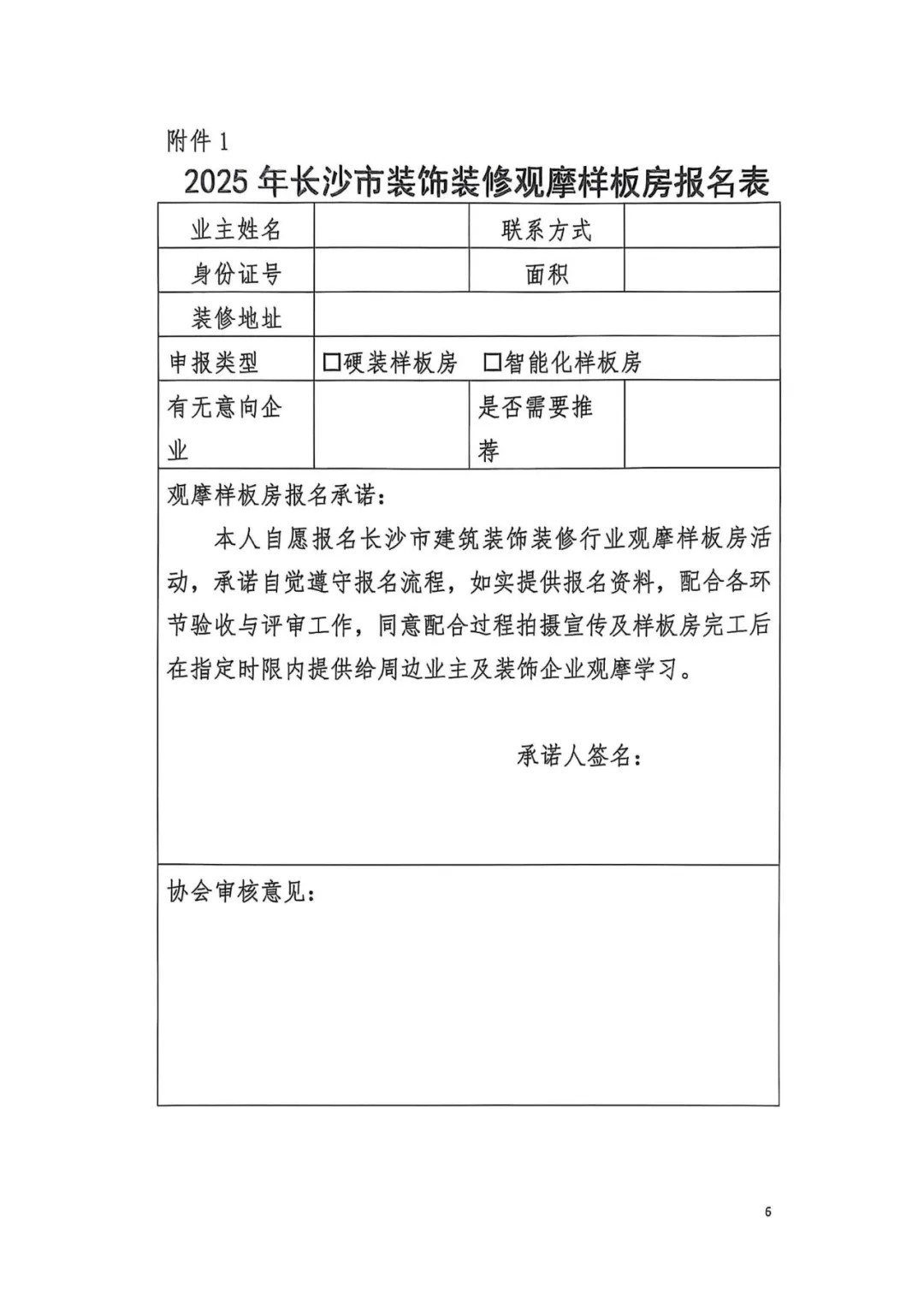 附件 1

2025 年长沙市装饰装修观摩样板房报名表

| 业主姓名 | | 联系方式 | |
|---|---|---|---|
| 身份证号 | | 面积 | |
| 装修地址 | | | |
| 申报类型 | □硬装样板房 □智能化样板房 | | |
| 有无意向企业 | | 是否需要推荐 | |

观摩样板房报名承诺：

本人自愿报名长沙市建筑装饰装修行业观摩样板房活动，承诺自觉遵守报名流程，如实提供报名资料，配合各环节验收与评审工作，同意配合过程拍摄宣传及样板房完工后在指定时限内提供给周边业主及装饰企业观摩学习。

承诺人签名：

协会审核意见：

6